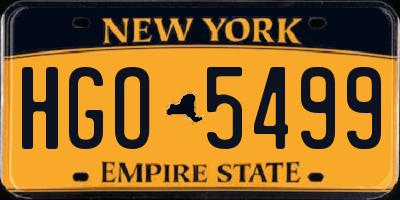 NEW YORK
HGO 5499
EMPIRE STATE